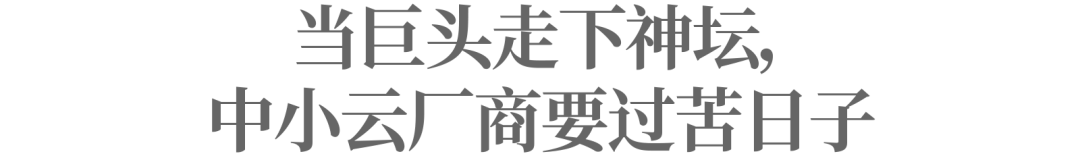 当巨头走下神坛,
中小云厂商要过苦日子